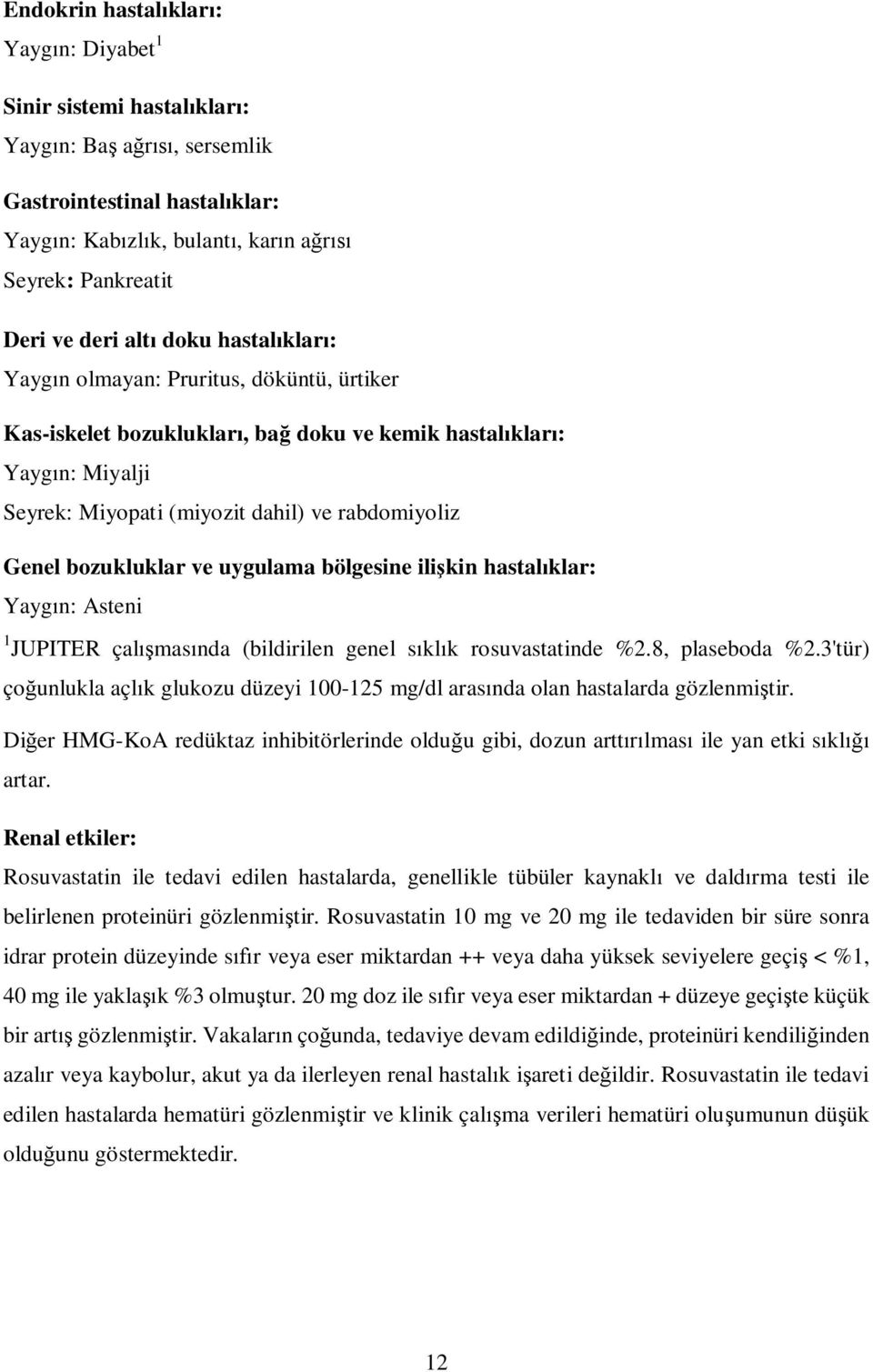 Endokrin hastalıkları:
Yaygın: Diyabet $^1$

Sinir sistemi hastalıkları:
Yaygın: Baş ağrısı, sersemlik

Gastrointestinal hastalıklar:
Yaygın: Kabızlık, bulantı, karın ağrısı
Seyrek: Pankreatit

Deri ve deri altı doku hastalıkları:
Yaygın olmayan: Pruritus, döküntü, ürtiker

Kas-iskelet bozuklukları, bağ doku ve kemik hastalıkları:
Yaygın: Miyalji
Seyrek: Miyopati (miyozit dahil) ve rabdomiyoliz

Genel bozukluklar ve uygulama bölgesine ilişkin hastalıklar:
Yaygın: Asteni

$^1$JUPITER çalışmasında (bildirilen genel sıklık rosuvastatinde %2.8, plaseboda %2.3'tür) çoğunlukla açlık glukozu düzeyi 100-125 mg/dl arasında olan hastalarda gözlenmiştir.

Diğer HMG-KoA redüktaz inhibitörlerinde olduğu gibi, dozun arttırılması ile yan etki sıklığı artar.

Renal etkiler:
Rosuvastatin ile tedavi edilen hastalarda, genellikle tübüler kaynaklı ve daldırma testi ile belirlenen proteinüri gözlenmiştir. Rosuvastatin 10 mg ve 20 mg ile tedaviden bir süre sonra idrar protein düzeyinde sıfır veya eser miktardan ++ veya daha yüksek seviyelere geçiş < %1, 40 mg ile yaklaşık %3 olmuştur. 20 mg doz ile sıfır veya eser miktardan + düzeye geçişte küçük bir artış gözlenmiştir. Vakaların çoğunda, tedaviye devam edildiğinde, proteinüri kendiliğinden azalır veya kaybolur, akut ya da ilerleyen renal hastalık işareti değildir. Rosuvastatin ile tedavi edilen hastalarda hematüri gözlenmiştir ve klinik çalışma verileri hematüri oluşumunun düşük olduğunu göstermektedir.

12